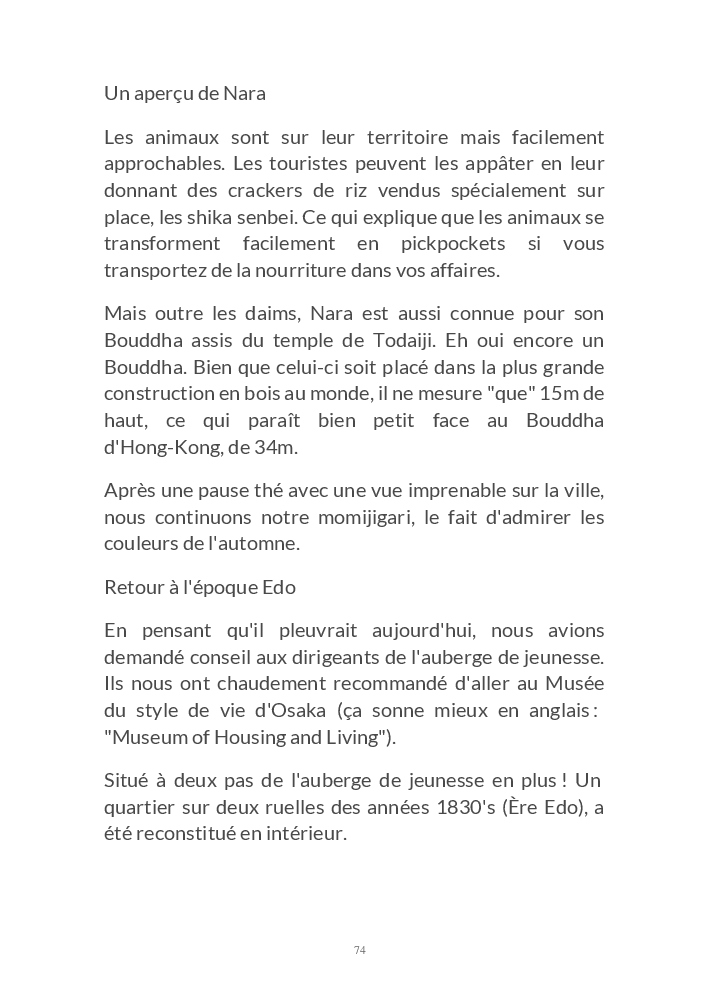 Un aperçu de Nara

Les animaux sont sur leur territoire mais facilement approchables. Les touristes peuvent les appâter en leur donnant des crackers de riz vendus spécialement sur place, les shika senbei. Ce qui explique que les animaux se transforment facilement en pickpockets si vous transportez de la nourriture dans vos affaires.

Mais outre les daims, Nara est aussi connue pour son Bouddha assis du temple de Todaiji. Eh oui encore un Bouddha. Bien que celui-ci soit placé dans la plus grande construction en bois au monde, il ne mesure "que" 15m de haut, ce qui paraît bien petit face au Bouddha d'Hong-Kong, de 34m.

Après une pause thé avec une vue imprenable sur la ville, nous continuons notre momijigari, le fait d'admirer les couleurs de l'automne.

Retour à l'époque Edo

En pensant qu'il pleuvrait aujourd'hui, nous avions demandé conseil aux dirigeants de l'auberge de jeunesse. Ils nous ont chaudement recommandé d'aller au Musée du style de vie d'Osaka (ça sonne mieux en anglais : "Museum of Housing and Living").

Situé à deux pas de l'auberge de jeunesse en plus ! Un quartier sur deux ruelles des années 1830's (Ère Edo), a été reconstitué en intérieur.

74